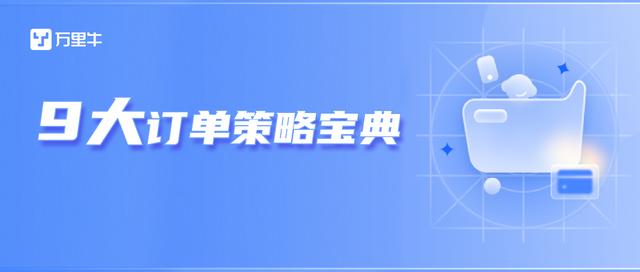 万里牛

9大订单策略宝典